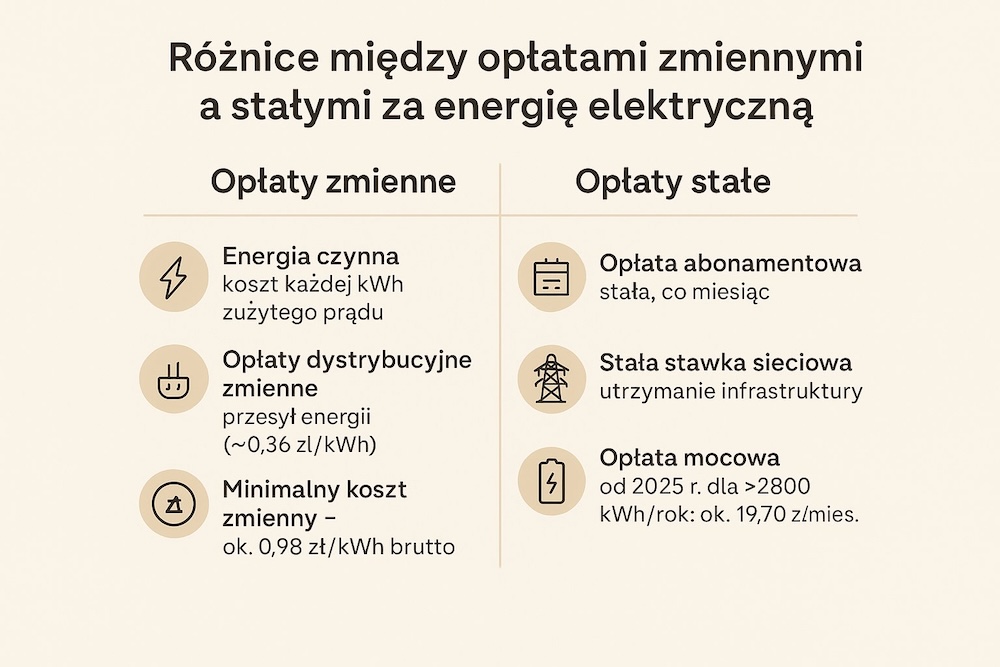 Różnice między opłatami zmiennymi a stałymi za energię elektryczną

Opłaty zmienne

Energia czynna
koszt każdej kWh zużytego prądu

Opłaty dystrybucyjne zmienne
przesył energii (~0,36 zl/kWh)

Minimalny koszt zmienny –
ok. 0,98 zł/kWh brutto

Opłaty stałe

Opłata abonamentowa
stała, co miesiąc

Stała stawka sieciowa
utrzymanie infrastruktury

Opłata mocowa
od 2025 r. dla >2800 kWh/rok: ok. 19,70 zł/mies.